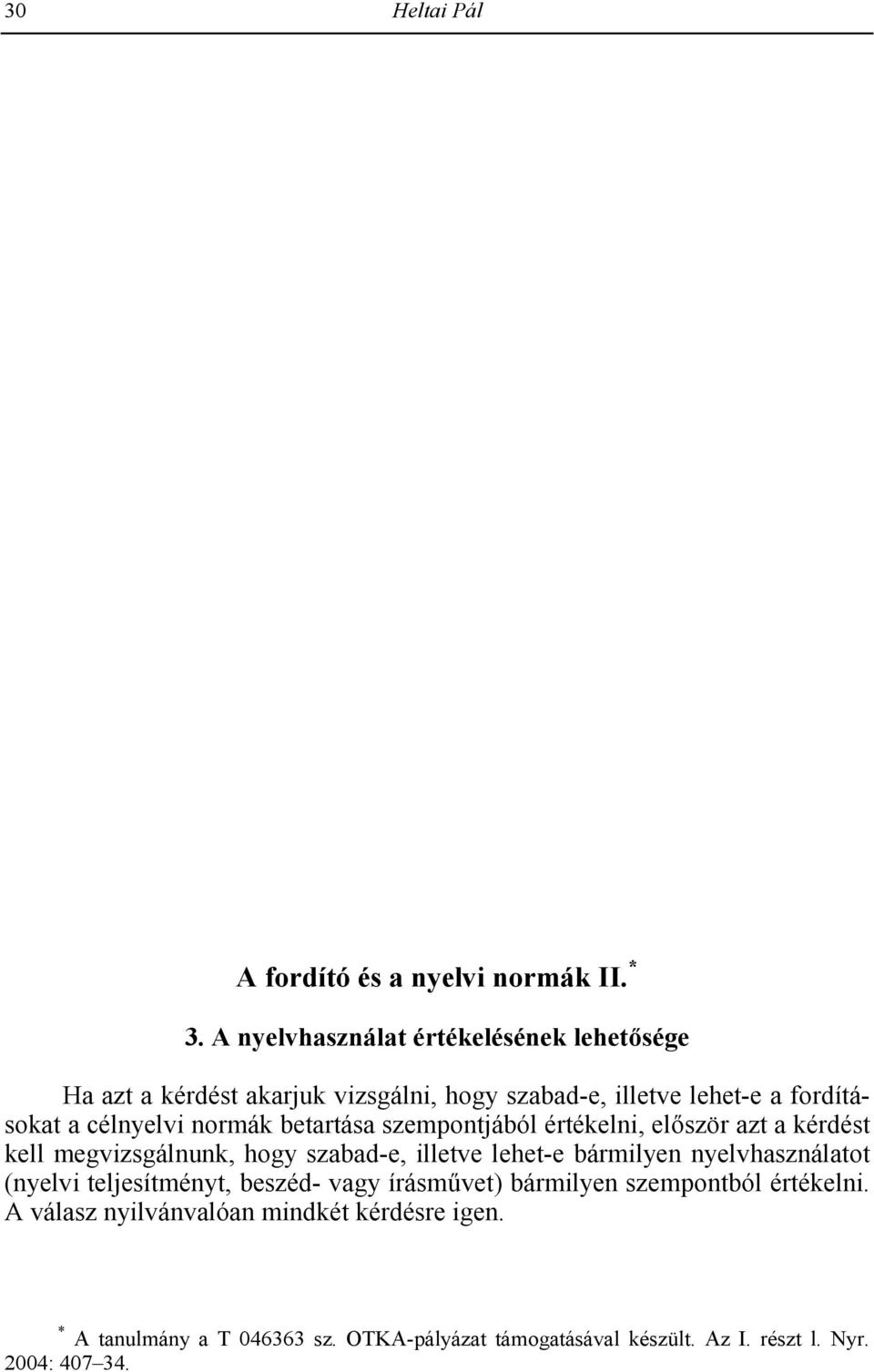 30 Heltai Pál

A fordító és a nyelvi normák II. *

3. A nyelvhasználat értékelésének lehetősége

Ha azt a kérdést akarjuk vizsgálni, hogy szabad-e, illetve lehet-e a fordításokat a célnyelvi normák betartása szempontjából értékelni, először azt a kérdést kell megvizsgálnunk, hogy szabad-e, illetve lehet-e bármilyen nyelvhasználatot (nyelvi teljesítményt, beszéd- vagy írásművet) bármilyen szempontból értékelni. A válasz nyilvánvalóan mindkét kérdésre igen.

* A tanulmány a T 046363 sz. OTKA-pályázat támogatásával készült. Az I. részt l. Nyr. 2004: 407–34.